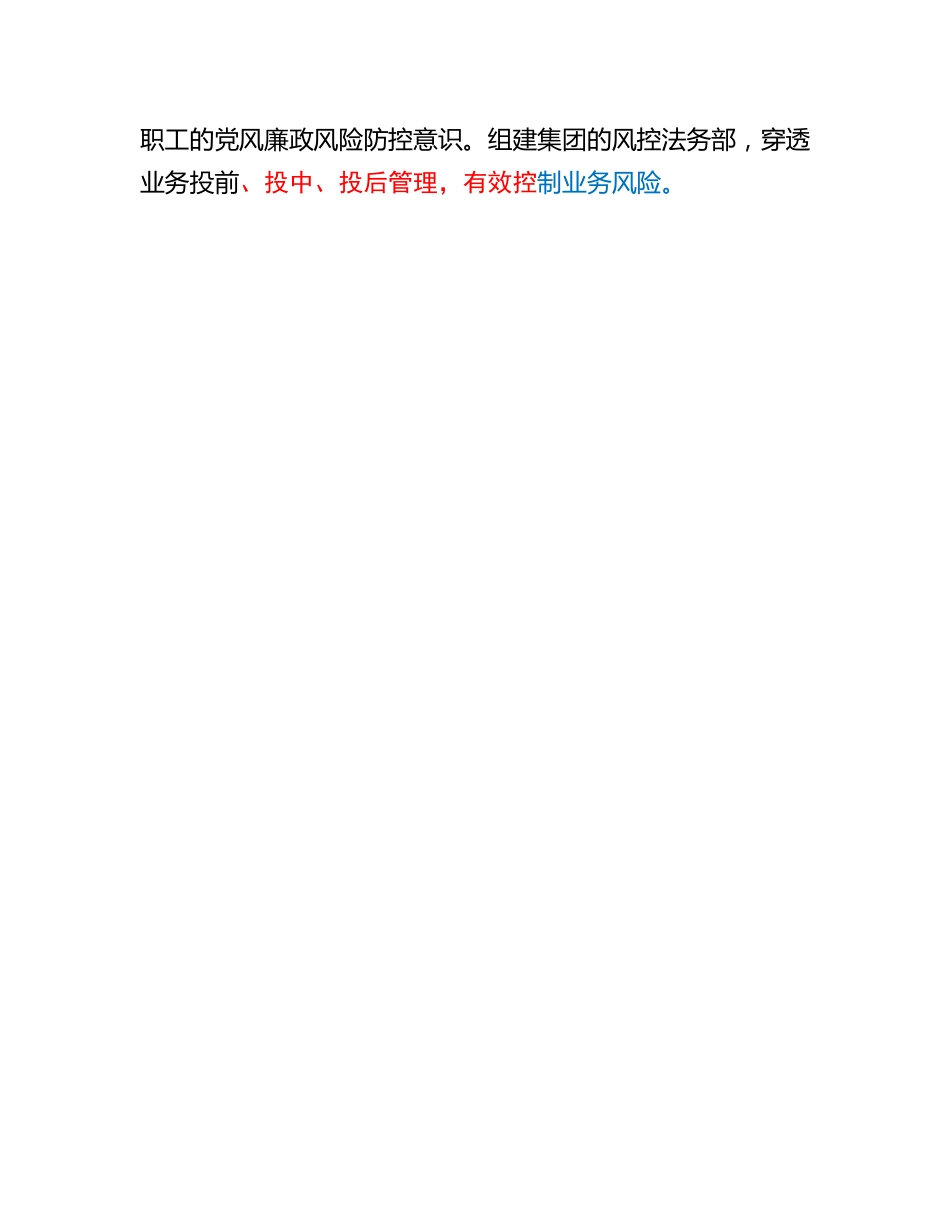 职工的党风廉政风险防控意识。组建集团的风控法务部，穿透业务投前、投中、投后管理，有效控制业务风险。